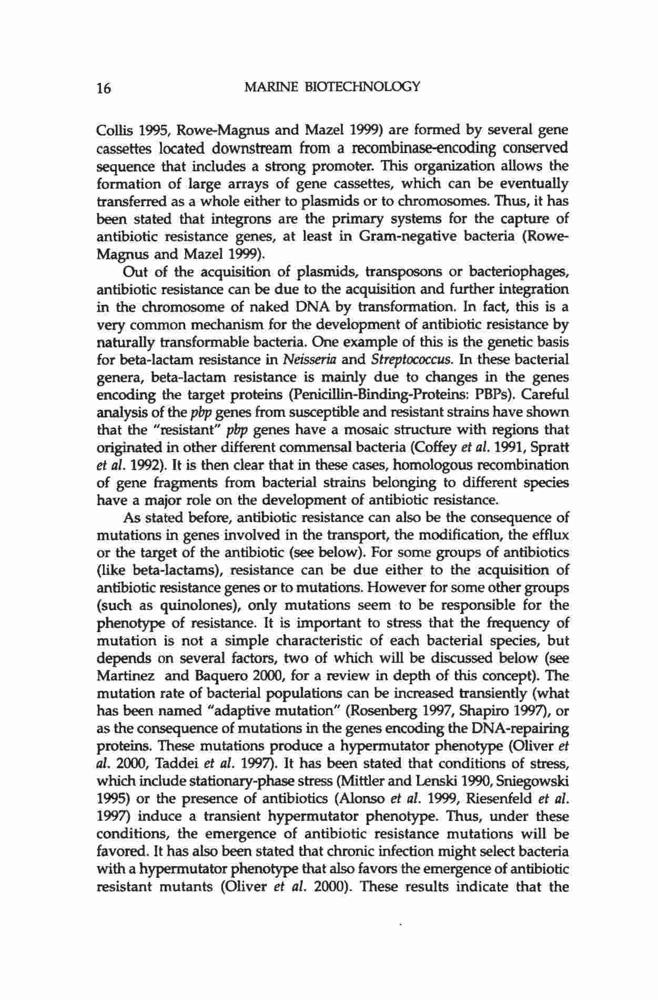 16 MARINE BIOTECHNOLOGY

Collis 1995, Rowe-Magnus and Mazel 1999) are formed by several gene cassettes located downstream from a recombinase-encoding conserved sequence that includes a strong promoter. This organization allows the formation of large arrays of gene cassettes, which can be eventually transferred as a whole either to plasmids or to chromosomes. Thus, it has been stated that integrons are the primary systems for the capture of antibiotic resistance genes, at least in Gram-negative bacteria (Rowe-Magnus and Mazel 1999).

Out of the acquisition of plasmids, transposons or bacteriophages, antibiotic resistance can be due to the acquisition and further integration in the chromosome of naked DNA by transformation. In fact, this is a very common mechanism for the development of antibiotic resistance by naturally transformable bacteria. One example of this is the genetic basis for beta-lactam resistance in Neisseria and Streptococcus. In these bacterial genera, beta-lactam resistance is mainly due to changes in the genes encoding the target proteins (Penicillin-Binding-Proteins: PBPs). Careful analysis of the pbp genes from susceptible and resistant strains have shown that the "resistant" pbp genes have a mosaic structure with regions that originated in other different commensal bacteria (Coffey et al. 1991, Spratt et al. 1992). It is then clear that in these cases, homologous recombination of gene fragments from bacterial strains belonging to different species have a major role on the development of antibiotic resistance.

As stated before, antibiotic resistance can also be the consequence of mutations in genes involved in the transport, the modification, the efflux or the target of the antibiotic (see below). For some groups of antibiotics (like beta-lactams), resistance can be due either to the acquisition of antibiotic resistance genes or to mutations. However for some other groups (such as quinolones), only mutations seem to be responsible for the phenotype of resistance. It is important to stress that the frequency of mutation is not a simple characteristic of each bacterial species, but depends on several factors, two of which will be discussed below (see Martinez and Baquero 2000, for a review in depth of this concept). The mutation rate of bacterial populations can be increased transiently (what has been named "adaptive mutation" (Rosenberg 1997, Shapiro 1997), or as the consequence of mutations in the genes encoding the DNA-repairing proteins. These mutations produce a hypermutator phenotype (Oliver et al. 2000, Taddei et al. 1997). It has been stated that conditions of stress, which include stationary-phase stress (Mittler and Lenski 1990, Sniegowski 1995) or the presence of antibiotics (Alonso et al. 1999, Riesenfeld et al. 1997) induce a transient hypermutator phenotype. Thus, under these conditions, the emergence of antibiotic resistance mutations will be favored. It has also been stated that chronic infection might select bacteria with a hypermutator phenotype that also favors the emergence of antibiotic resistant mutants (Oliver et al. 2000). These results indicate that the